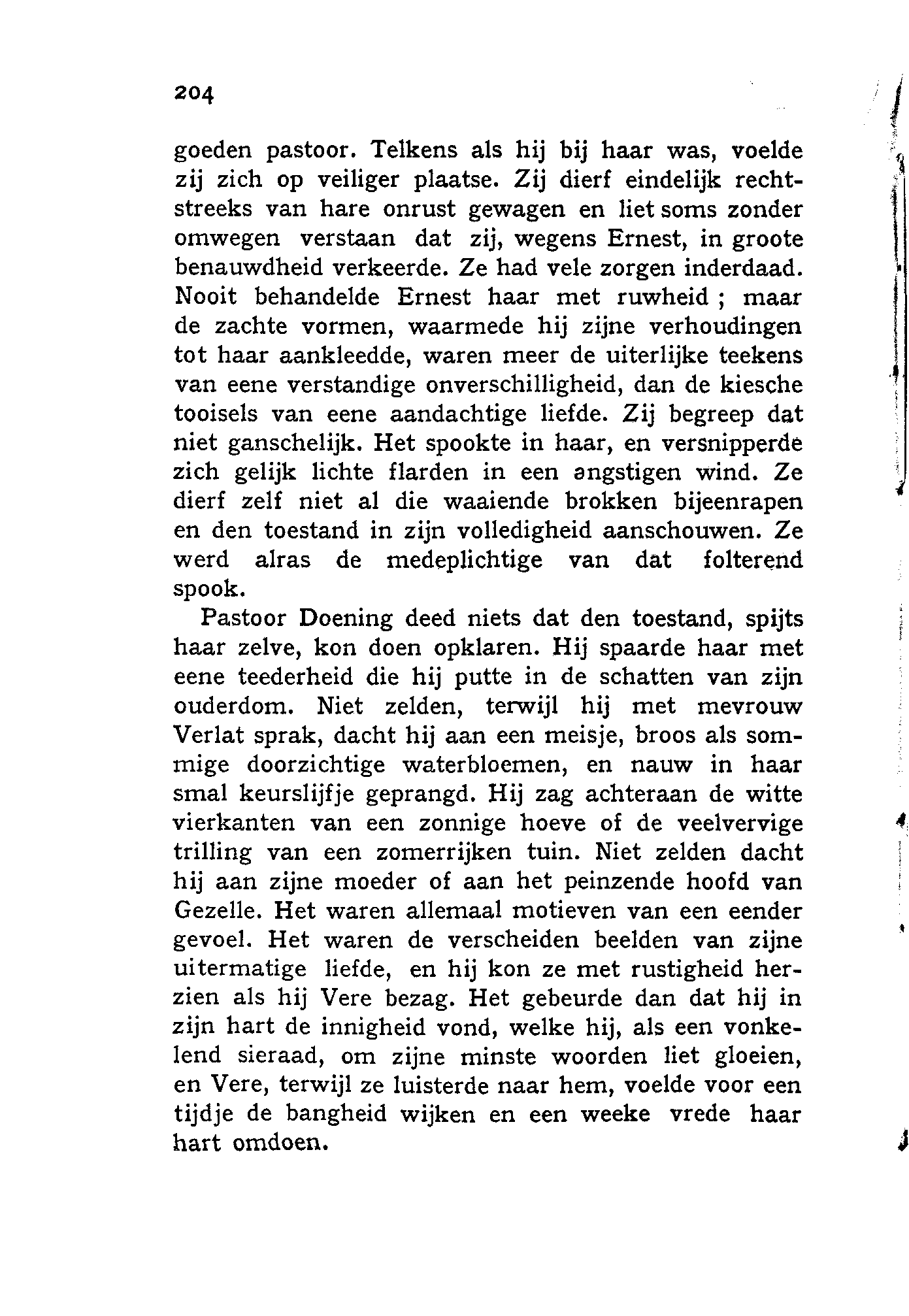 204

goeden pastoor. Telkens als hij bij haar was, voelde zij zich op veiliger plaatse. Zij dierf eindelijk rechtstreeks van hare onrust gewagen en liet soms zonder omwegen verstaan dat zij, wegens Ernest, in groote benauwdheid verkeerde. Ze had vele zorgen inderdaad. Nooit behandelde Ernest haar met ruwheid ; maar de zachte vormen, waarmede hij zijne verhoudingen tot haar aankleedde, waren meer de uiterlijke teekens van eene verstandige onverschilligheid, dan de kiesche tooisels van eene aandachtige liefde. Zij begreep dat niet ganschelijk. Het spookte in haar, en versnipperde zich gelijk lichte flarden in een angstigen wind. Ze dierf zelf niet al die waaiende brokken bijeenrapen en den toestand in zijn volledigheid aanschouwen. Ze werd alras de medeplichtige van dat folterend spook.

Pastoor Doening deed niets dat den toestand, spijts haar zelve, kon doen opklaren. Hij spaarde haar met eene teederheid die hij putte in de schatten van zijn ouderdom. Niet zelden, terwijl hij met mevrouw Verlat sprak, dacht hij aan een meisje, broos als sommige doorzichtige waterbloemen, en nauw in haar smal keurslijfje geprangd. Hij zag achteraan de witte vierkanten van een zonnige hoeve of de veelvervige trilling van een zomerrijken tuin. Niet zelden dacht hij aan zijne moeder of aan het peinzende hoofd van Gezelle. Het waren allemaal motieven van een eender gevoel. Het waren de verscheiden beelden van zijne uitermatige liefde, en hij kon ze met rustigheid herzien als hij Vere bezag. Het gebeurde dan dat hij in zijn hart de innigheid vond, welke hij, als een vonkelend sieraad, om zijne minste woorden liet gloeien, en Vere, terwijl ze luisterde naar hem, voelde voor een tijdje de bangheid wijken en een weeke vrede haar hart omdoen.